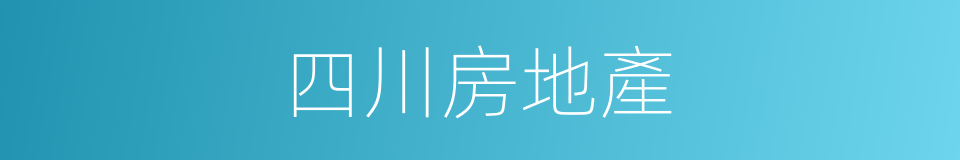 四川房地產